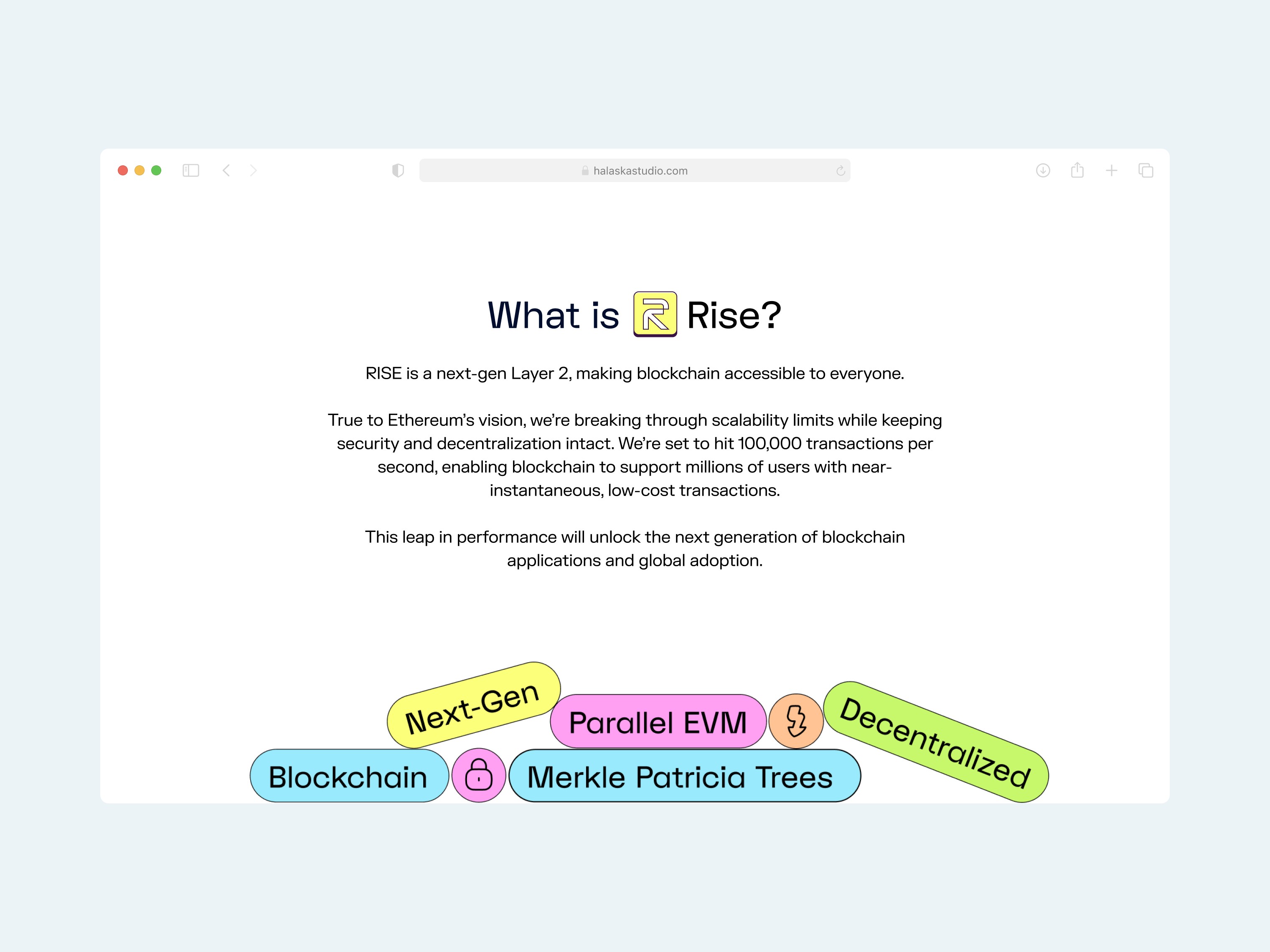 halaskastudio.com

What is Rise?

RISE is a next-gen Layer 2, making blockchain accessible to everyone.

True to Ethereum's vision, we're breaking through scalability limits while keeping security and decentralization intact. We're set to hit 100,000 transactions per second, enabling blockchain to support millions of users with near-instantaneous, low-cost transactions.

This leap in performance will unlock the next generation of blockchain applications and global adoption.

Next-Gen

Parallel EVM

Decentralized

Blockchain

Merkle Patricia Trees